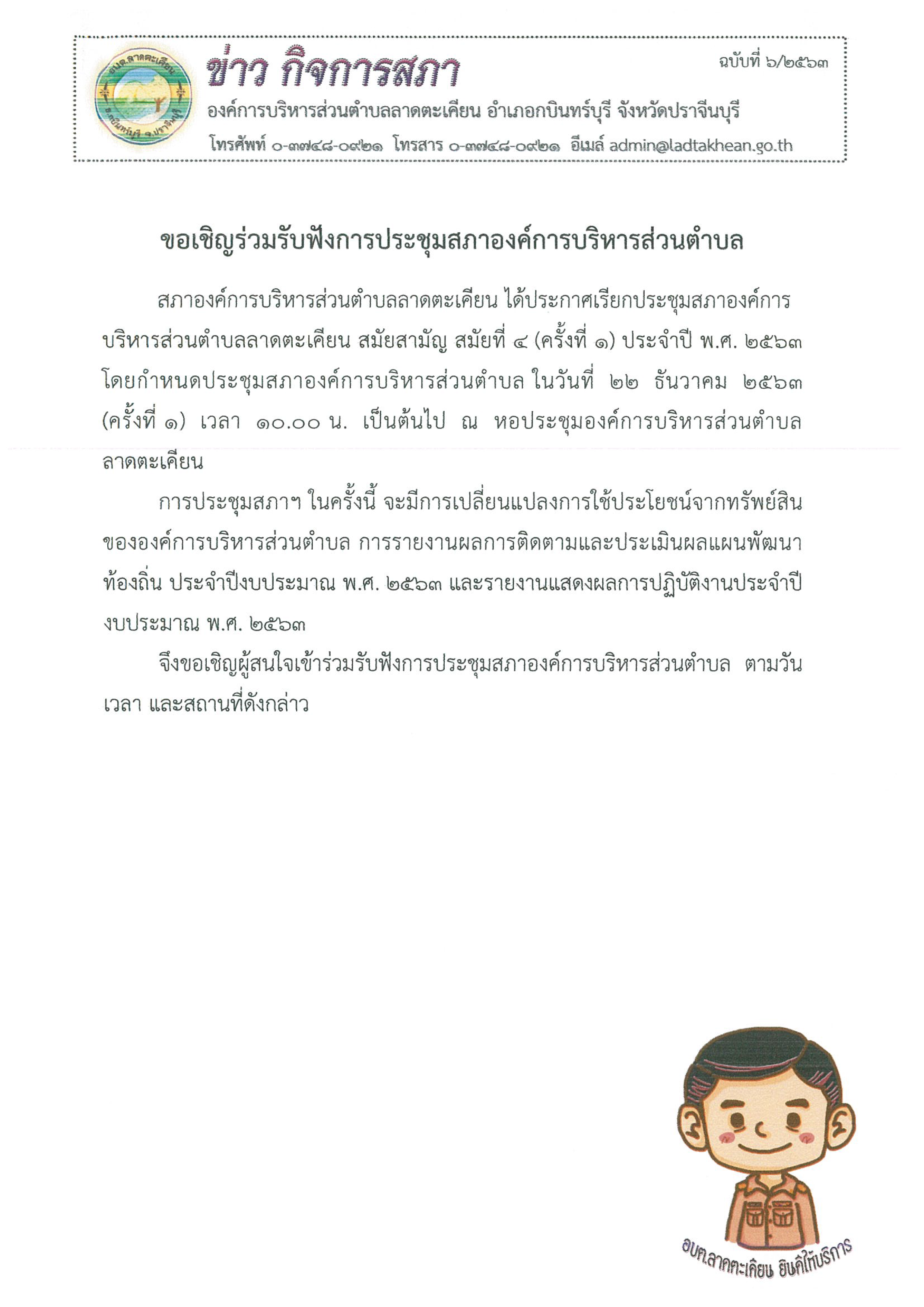 อบต.ลาดตะเคียน

อ.กบินทร์บุรี จ.ปราจีนบุรี

ข่าว กิจการสภา

ฉบับที่ ๖/๒๕๖๓

องค์การบริหารส่วนตำบลลาดตะเคียน อำเภอกบินทร์บุรี จังหวัดปราจีนบุรี

โทรศัพท์ ๐-๓๗๔๘-๐๙๒๑ โทรสาร ๐-๓๗๔๘-๐๙๒๑ อีเมล์ admin@ladtakhean.go.th

ขอเชิญร่วมรับฟังการประชุมสภาองค์การบริหารส่วนตำบล

สภาองค์การบริหารส่วนตำบลลาดตะเคียน ได้ประกาศเรียกประชุมสภาองค์การบริหารส่วนตำบลลาดตะเคียน สมัยสามัญ สมัยที่ ๔ (ครั้งที่ ๑) ประจำปี พ.ศ. ๒๕๖๓ โดยกำหนดประชุมสภาองค์การบริหารส่วนตำบล ในวันที่ ๒๒ ธันวาคม ๒๕๖๓ (ครั้งที่ ๑) เวลา ๑๐.๐๐ น. เป็นต้นไป ณ หอประชุมองค์การบริหารส่วนตำบลลาดตะเคียน

การประชุมสภาฯ ในครั้งนี้ จะมีการเปลี่ยนแปลงการใช้ประโยชน์จากทรัพย์สินขององค์การบริหารส่วนตำบล การรายงานผลการติดตามและประเมินผลแผนพัฒนาท้องถิ่น ประจำปีงบประมาณ พ.ศ. ๒๕๖๓ และรายงานแสดงผลการปฏิบัติงานประจำปีงบประมาณ พ.ศ. ๒๕๖๓

จึงขอเชิญผู้สนใจเข้าร่วมรับฟังการประชุมสภาองค์การบริหารส่วนตำบล ตามวัน เวลา และสถานที่ดังกล่าว

อบต.ลาดตะเคียน ยินดีให้บริการ